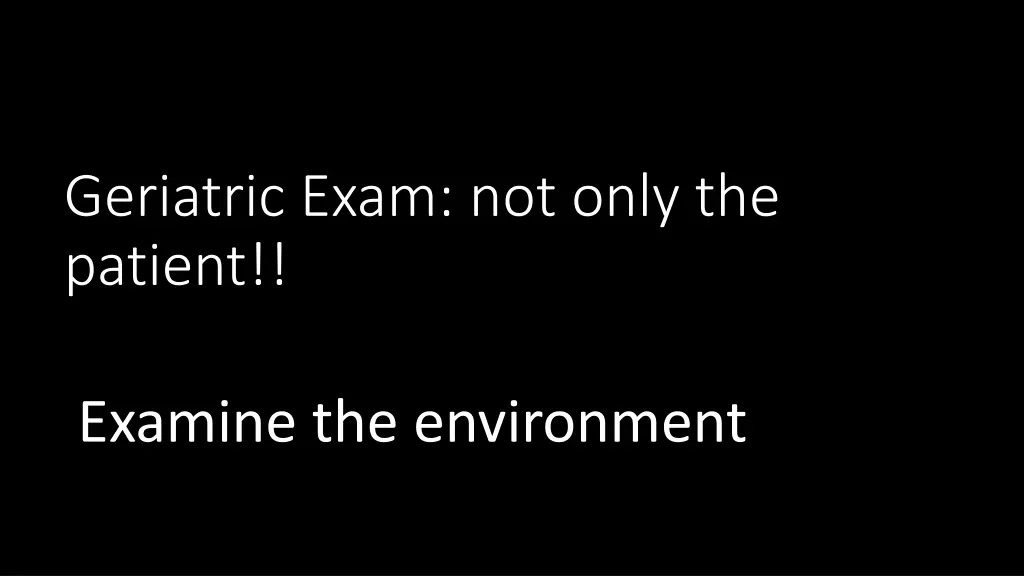 Geriatric Exam: not only the patient!!

Examine the environment